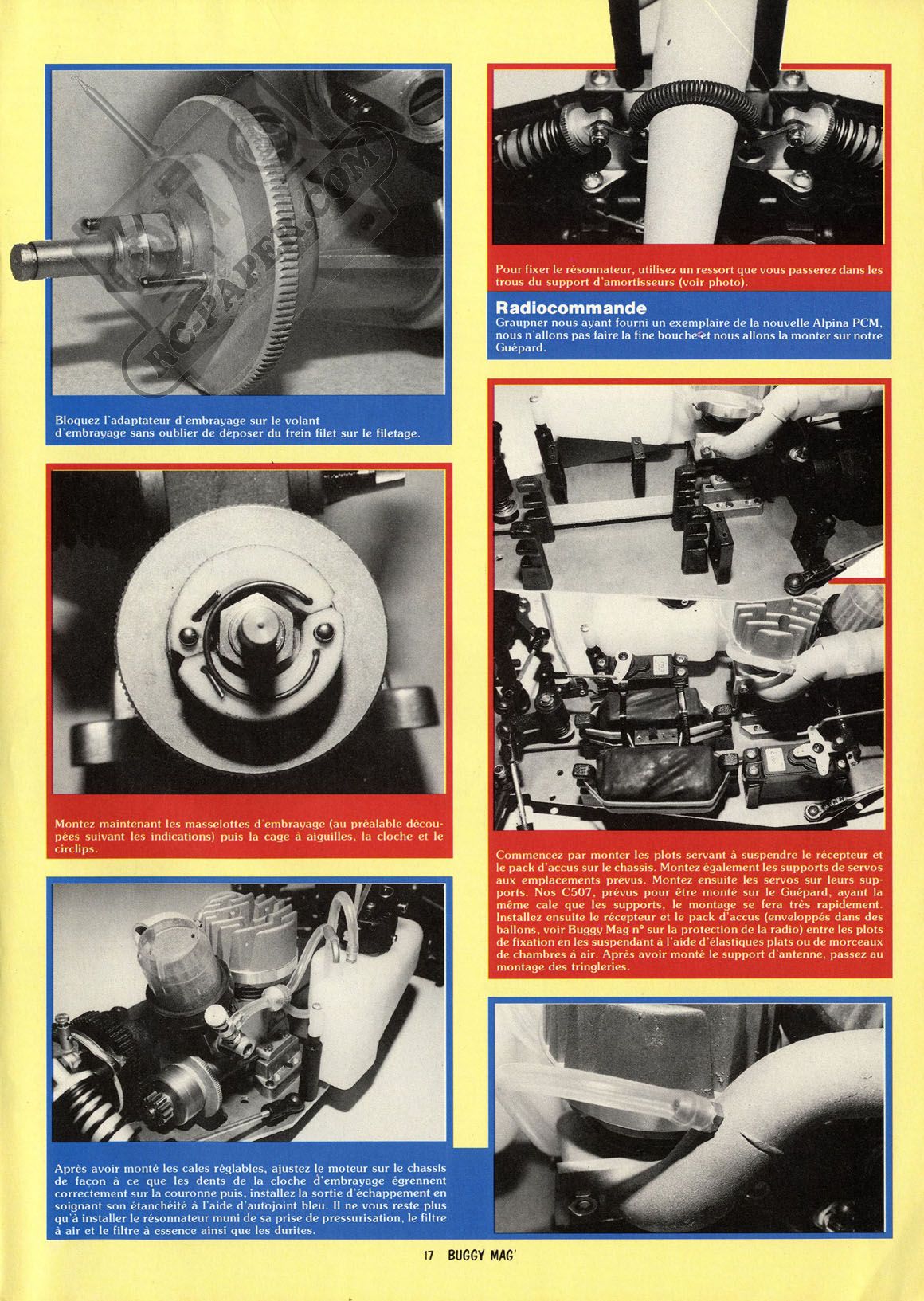 RC-PAPER.COM

Bloquez l'adaptateur d'embrayage sur le volant d'embrayage sans oublier de déposer du frein filet sur le filetage.

Montez maintenant les masselottes d'embrayage (au préalable découpées suivant les indications) puis la cage à aiguilles, la cloche et le circlips.

Après avoir monté les cales réglables, ajustez le moteur sur le chassis de façon à ce que les dents de la cloche d'embrayage égrennent correctement sur la couronne puis, installez la sortie d'échappement en soignant son étanchéité à l'aide d'autojoint bleu. Il ne vous reste plus qu'à installer le résonnateur muni de sa prise de pressurisation, le filtre à air et le filtre à essence ainsi que les durites.

Pour fixer le résonnateur, utilisez un ressort que vous passerez dans les trous du support d'amortisseurs (voir photo).

Radiocommande
Graupner nous ayant fourni un exemplaire de la nouvelle Alpina PCM, nous n'allons pas faire la fine bouche et nous allons la monter sur notre Guépard.

Commencez par monter les plots servant à suspendre le récepteur et le pack d'accus sur le chassis. Montez également les supports de servos aux emplacements prévus. Montez ensuite les servos sur leurs supports. Nos C507, prévus pour être monté sur le Guépard, ayant la même cale que les supports, le montage se fera très rapidement. Installez ensuite le récepteur et le pack d'accus (enveloppés dans des ballons, voir Buggy Mag n° sur la protection de la radio) entre les plots de fixation en les suspendant à l'aide d'élastiques plats ou de morceaux de chambres à air. Après avoir monté le support d'antenne, passez au montage des tringleries.

17 BUGGY MAG'